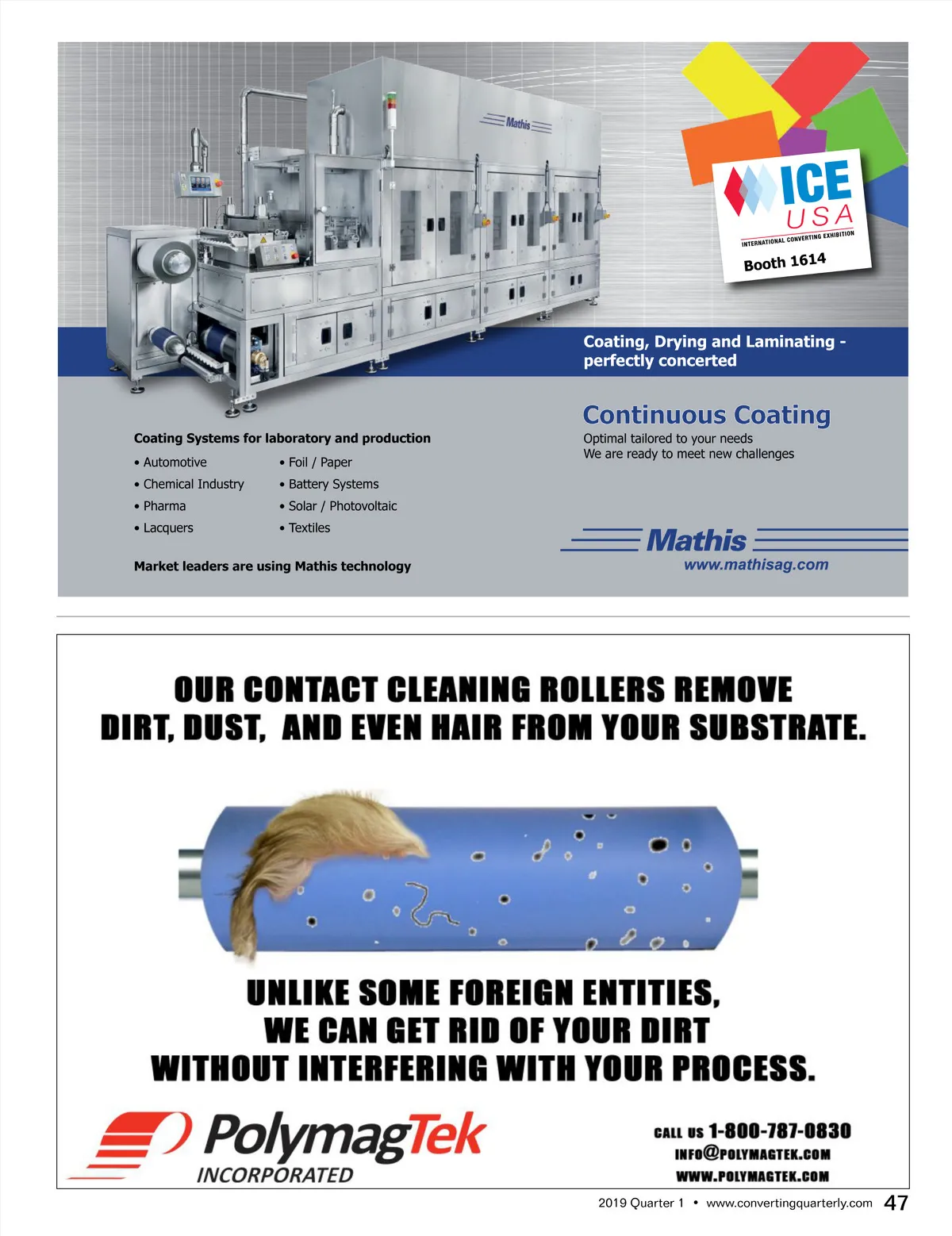 Mathis

ICE USA
INTERNATIONAL CONVERTING EXHIBITION
Booth 1614

Coating, Drying and Laminating - perfectly concerted

Continuous Coating
Optimal tailored to your needs
We are ready to meet new challenges

Coating Systems for laboratory and production
• Automotive
• Chemical Industry
• Pharma
• Lacquers
• Foil / Paper
• Battery Systems
• Solar / Photovoltaic
• Textiles

Market leaders are using Mathis technology

Mathis
www.mathisag.com

OUR CONTACT CLEANING ROLLERS REMOVE DIRT, DUST, AND EVEN HAIR FROM YOUR SUBSTRATE.

UNLIKE SOME FOREIGN ENTITIES, WE CAN GET RID OF YOUR DIRT WITHOUT INTERFERING WITH YOUR PROCESS.

PolymagTek
INCORPORATED

CALL US 1-800-787-0830
INFO@POLYMAGTEK.COM
WWW.POLYMAGTEK.COM

2019 Quarter 1 • www.convertingquarterly.com 47